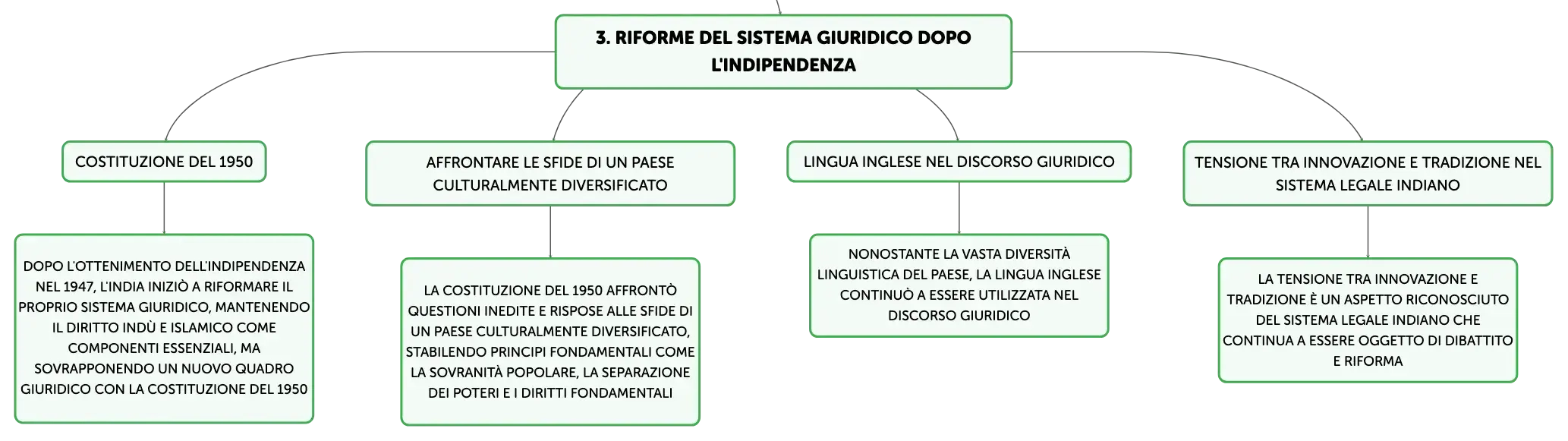 3. RIFORME DEL SISTEMA GIURIDICO DOPO L'INDIPENDENZA

COSTITUZIONE DEL 1950

DOPO L'OTTENIMENTO DELL'INDIPENDENZA NEL 1947, L'INDIA INIZIÒ A RIFORMARE IL PROPRIO SISTEMA GIURIDICO, MANTENENDO IL DIRITTO INDÙ E ISLAMICO COME COMPONENTI ESSENZIALI, MA SOVRAPPONENDO UN NUOVO QUADRO GIURIDICO CON LA COSTITUZIONE DEL 1950

AFFRONTARE LE SFIDE DI UN PAESE CULTURALMENTE DIVERSIFICATO

LA COSTITUZIONE DEL 1950 AFFRONTÒ QUESTIONI INEDITE E RISPOSE ALLE SFIDE DI UN PAESE CULTURALMENTE DIVERSIFICATO, STABILENDO PRINCIPI FONDAMENTALI COME LA SOVRANITÀ POPOLARE, LA SEPARAZIONE DEI POTERI E I DIRITTI FONDAMENTALI

LINGUA INGLESE NEL DISCORSO GIURIDICO

NONOSTANTE LA VASTA DIVERSITÀ LINGUISTICA DEL PAESE, LA LINGUA INGLESE CONTINUÒ A ESSERE UTILIZZATA NEL DISCORSO GIURIDICO

TENSIONE TRA INNOVAZIONE E TRADIZIONE NEL SISTEMA LEGALE INDIANO

LA TENSIONE TRA INNOVAZIONE E TRADIZIONE È UN ASPETTO RICONOSCIUTO DEL SISTEMA LEGALE INDIANO CHE CONTINUA A ESSERE OGGETTO DI DIBATTITO E RIFORMA